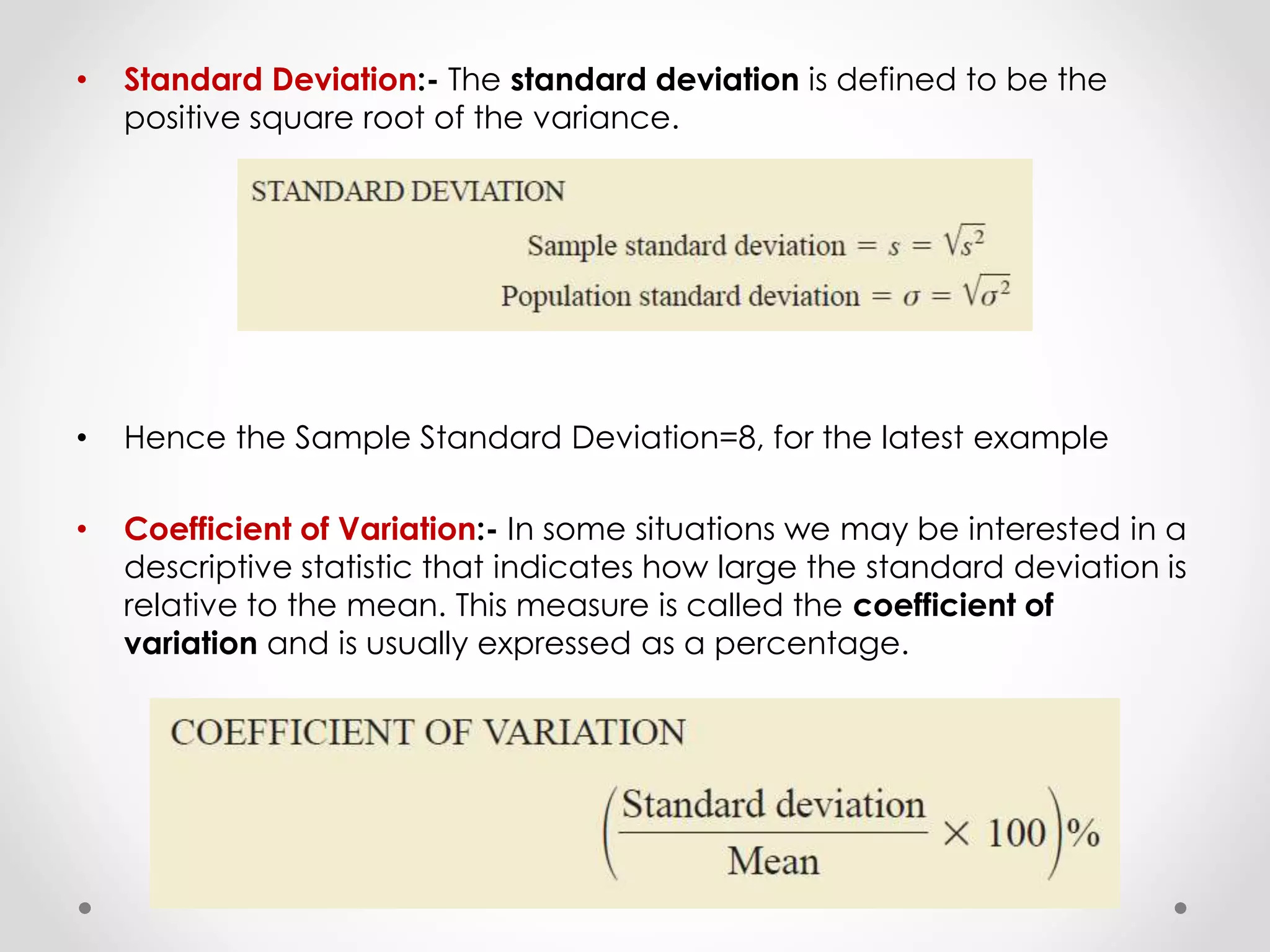 • Standard Deviation:- The standard deviation is defined to be the positive square root of the variance.

STANDARD DEVIATION

Sample standard deviation $= s = \sqrt{s^2}$

Population standard deviation $= \sigma = \sqrt{\sigma^2}$

• Hence the Sample Standard Deviation=8, for the latest example

• Coefficient of Variation:- In some situations we may be interested in a descriptive statistic that indicates how large the standard deviation is relative to the mean. This measure is called the coefficient of variation and is usually expressed as a percentage.

COEFFICIENT OF VARIATION

$\left(\frac{\text{Standard deviation}}{\text{Mean}} \times 100\right)\%$